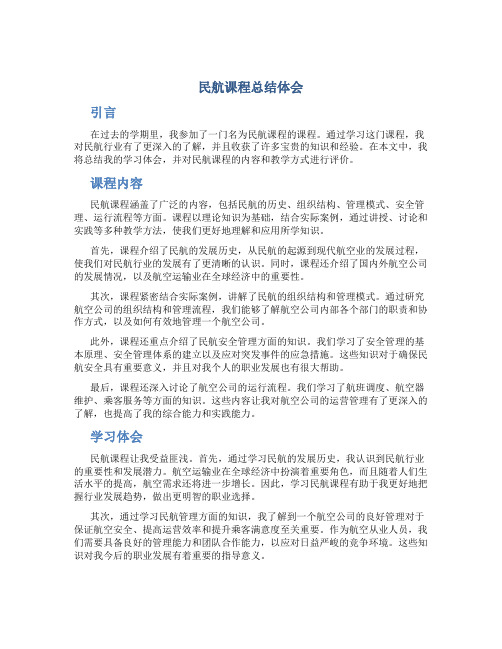 民航课程总结体会

引言

在过去的学期里，我参加了一门名为民航课程的课程。通过学习这门课程，我对民航行业有了更深入的了解，并且收获了许多宝贵的知识和经验。在本文中，我将总结我的学习体会，并对民航课程的内容和教学方式进行评价。

课程内容

民航课程涵盖了广泛的内容，包括民航的历史、组织结构、管理模式、安全管理、运行流程等方面。课程以理论知识为基础，结合实际案例，通过讲授、讨论和实践等多种教学方法，使我们更好地理解和应用所学知识。

首先，课程介绍了民航的发展历史，从民航的起源到现代航空业的发展过程，使我们对民航行业的发展有了更清晰的认识。同时，课程还介绍了国内外航空公司的发展情况，以及航空运输业在全球经济中的重要性。

其次，课程紧密结合实际案例，讲解了民航的组织结构和管理模式。通过研究航空公司的组织结构和管理流程，我们能够了解航空公司内部各个部门的职责和协作方式，以及如何有效地管理一个航空公司。

此外，课程还重点介绍了民航安全管理方面的知识。我们学习了安全管理的基本原理、安全管理体系的建立以及应对突发事件的应急措施。这些知识对于确保民航安全具有重要意义，并且对我个人的职业发展也有很大帮助。

最后，课程还深入讨论了航空公司的运行流程。我们学习了航班调度、航空器维护、乘客服务等方面的知识。这些内容让我对航空公司的运营管理有了更深入的了解，也提高了我的综合能力和实践能力。

学习体会

民航课程让我受益匪浅。首先，通过学习民航的发展历史，我认识到民航行业的重要性和发展潜力。航空运输业在全球经济中扮演着重要角色，而且随着人们生活水平的提高，航空需求还将进一步增长。因此，学习民航课程有助于我更好地把握行业发展趋势，做出更明智的职业选择。

其次，通过学习民航管理方面的知识，我了解到一个航空公司的良好管理对于保证航空安全、提高运营效率和提升乘客满意度至关重要。作为航空从业人员，我们需要具备良好的管理能力和团队合作能力，以应对日益严峻的竞争环境。这些知识对我今后的职业发展有着重要的指导意义。